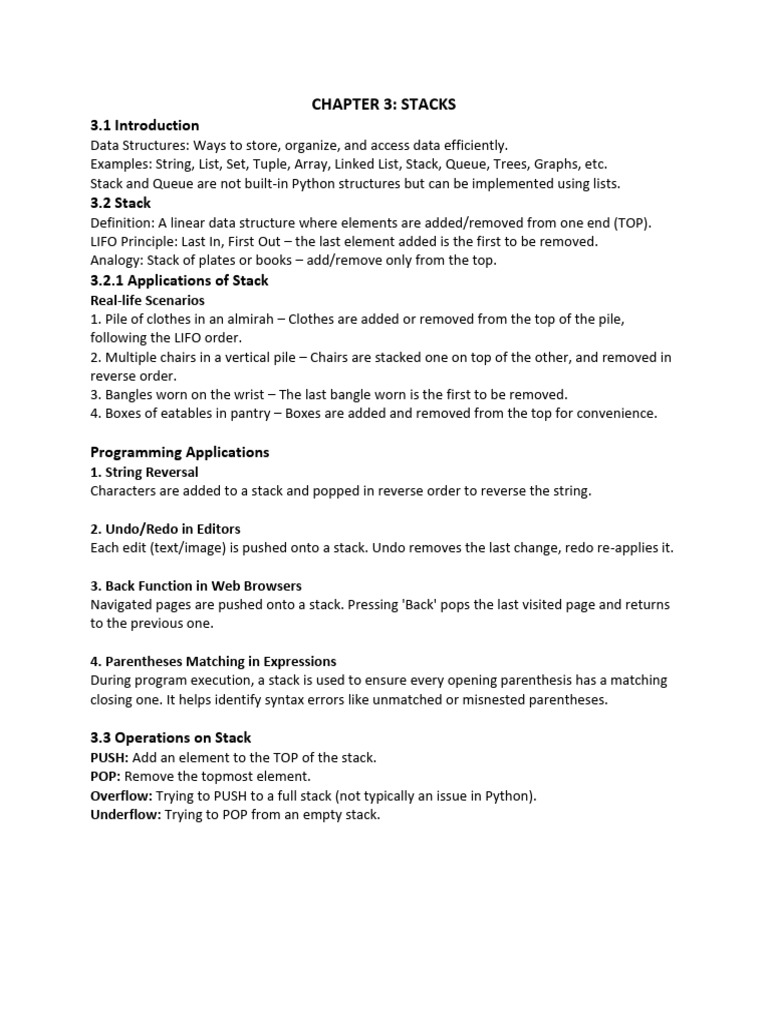 CHAPTER 3: STACKS

3.1 Introduction
Data Structures: Ways to store, organize, and access data efficiently.
Examples: String, List, Set, Tuple, Array, Linked List, Stack, Queue, Trees, Graphs, etc.
Stack and Queue are not built-in Python structures but can be implemented using lists.

3.2 Stack
Definition: A linear data structure where elements are added/removed from one end (TOP).
LIFO Principle: Last In, First Out – the last element added is the first to be removed.
Analogy: Stack of plates or books – add/remove only from the top.

3.2.1 Applications of Stack
Real-life Scenarios
1. Pile of clothes in an almirah – Clothes are added or removed from the top of the pile, following the LIFO order.
2. Multiple chairs in a vertical pile – Chairs are stacked one on top of the other, and removed in reverse order.
3. Bangles worn on the wrist – The last bangle worn is the first to be removed.
4. Boxes of eatables in pantry – Boxes are added and removed from the top for convenience.

Programming Applications
1. String Reversal
Characters are added to a stack and popped in reverse order to reverse the string.

2. Undo/Redo in Editors
Each edit (text/image) is pushed onto a stack. Undo removes the last change, redo re-applies it.

3. Back Function in Web Browsers
Navigated pages are pushed onto a stack. Pressing 'Back' pops the last visited page and returns to the previous one.

4. Parentheses Matching in Expressions
During program execution, a stack is used to ensure every opening parenthesis has a matching closing one. It helps identify syntax errors like unmatched or misnested parentheses.

3.3 Operations on Stack
PUSH: Add an element to the TOP of the stack.
POP: Remove the topmost element.
Overflow: Trying to PUSH to a full stack (not typically an issue in Python).
Underflow: Trying to POP from an empty stack.